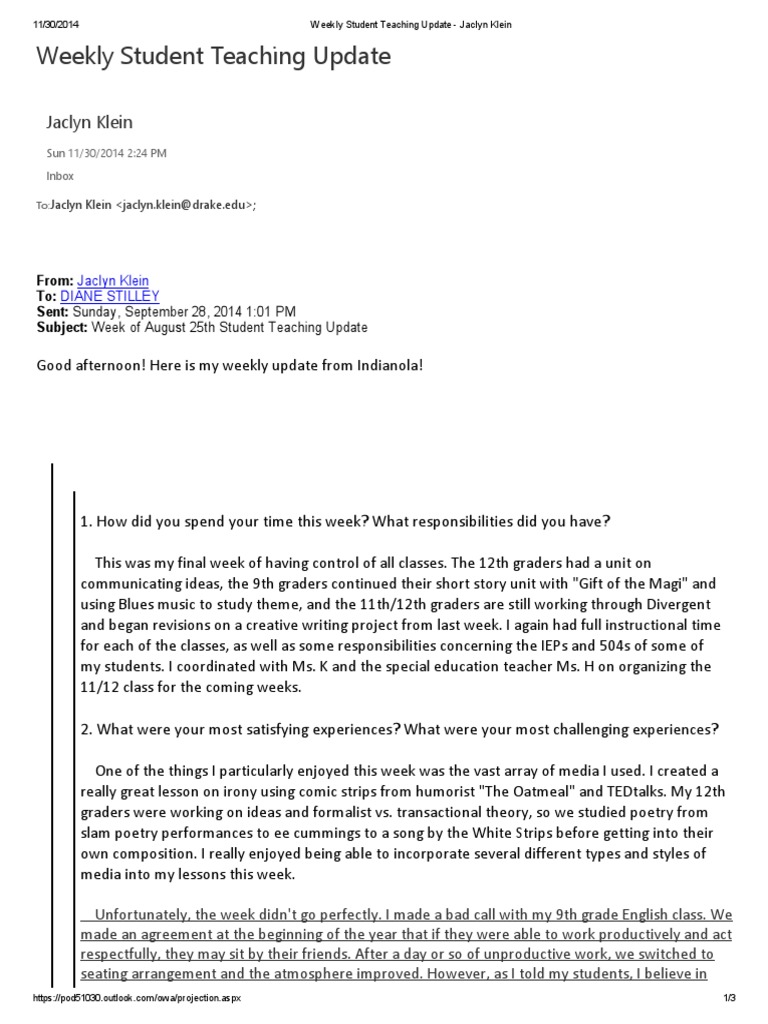 11/30/2014 Weekly Student Teaching Update - Jaclyn Klein

Weekly Student Teaching Update

Jaclyn Klein

Sun 11/30/2014 2:24 PM

Inbox

To:Jaclyn Klein <jaclyn.klein@drake.edu>;

From: Jaclyn Klein
To: DIANE STILLEY
Sent: Sunday, September 28, 2014 1:01 PM
Subject: Week of August 25th Student Teaching Update

Good afternoon! Here is my weekly update from Indianola!

1. How did you spend your time this week? What responsibilities did you have?

This was my final week of having control of all classes. The 12th graders had a unit on communicating ideas, the 9th graders continued their short story unit with "Gift of the Magi" and using Blues music to study theme, and the 11th/12th graders are still working through Divergent and began revisions on a creative writing project from last week. I again had full instructional time for each of the classes, as well as some responsibilities concerning the IEPs and 504s of some of my students. I coordinated with Ms. K and the special education teacher Ms. H on organizing the 11/12 class for the coming weeks.

2. What were your most satisfying experiences? What were your most challenging experiences?

One of the things I particularly enjoyed this week was the vast array of media I used. I created a really great lesson on irony using comic strips from humorist "The Oatmeal" and TEDtalks. My 12th graders were working on ideas and formalist vs. transactional theory, so we studied poetry from slam poetry performances to ee cummings to a song by the White Strips before getting into their own composition. I really enjoyed being able to incorporate several different types and styles of media into my lessons this week.

Unfortunately, the week didn't go perfectly. I made a bad call with my 9th grade English class. We made an agreement at the beginning of the year that if they were able to work productively and act respectfully, they may sit by their friends. After a day or so of unproductive work, we switched to seating arrangement and the atmosphere improved. However, as I told my students, I believe in

https://pod51030.outlook.com/owa/projection.aspx 1/3